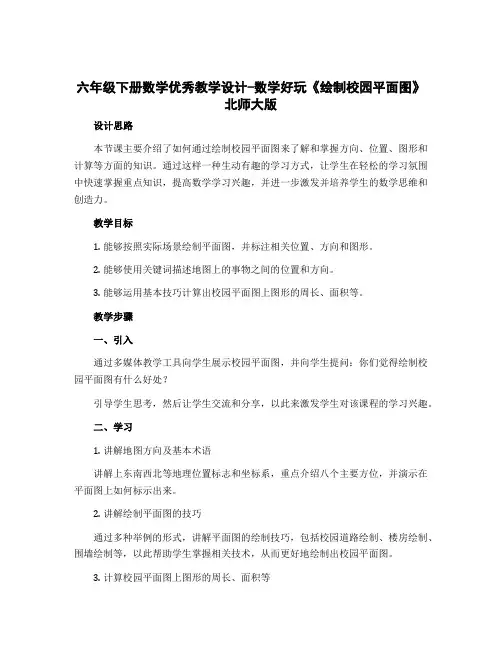 六年级下册数学优秀教学设计-数学好玩《绘制校园平面图》北师大版

设计思路

本节课主要介绍了如何通过绘制校园平面图来了解和掌握方向、位置、图形和计算等方面的知识。通过这样一种生动有趣的学习方式，让学生在轻松的学习氛围中快速掌握重点知识，提高数学学习兴趣，并进一步激发并培养学生的数学思维和创造力。

教学目标

1. 能够按照实际场景绘制平面图，并标注相关位置、方向和图形。

2. 能够使用关键词描述地图上的事物之间的位置和方向。

3. 能够运用基本技巧计算出校园平面图上图形的周长、面积等。

教学步骤

一、引入

通过多媒体教学工具向学生展示校园平面图，并向学生提问：你们觉得绘制校园平面图有什么好处？

引导学生思考，然后让学生交流和分享，以此来激发学生对该课程的学习兴趣。

二、学习

1. 讲解地图方向及基本术语

讲解上东南西北等地理位置标志和坐标系，重点介绍八个主要方位，并演示在平面图上如何标示出来。

2. 讲解绘制平面图的技巧

通过多种举例的形式，讲解平面图的绘制技巧，包括校园道路绘制、楼房绘制、围墙绘制等，以此帮助学生掌握相关技术，从而更好地绘制出校园平面图。

3. 计算校园平面图上图形的周长、面积等